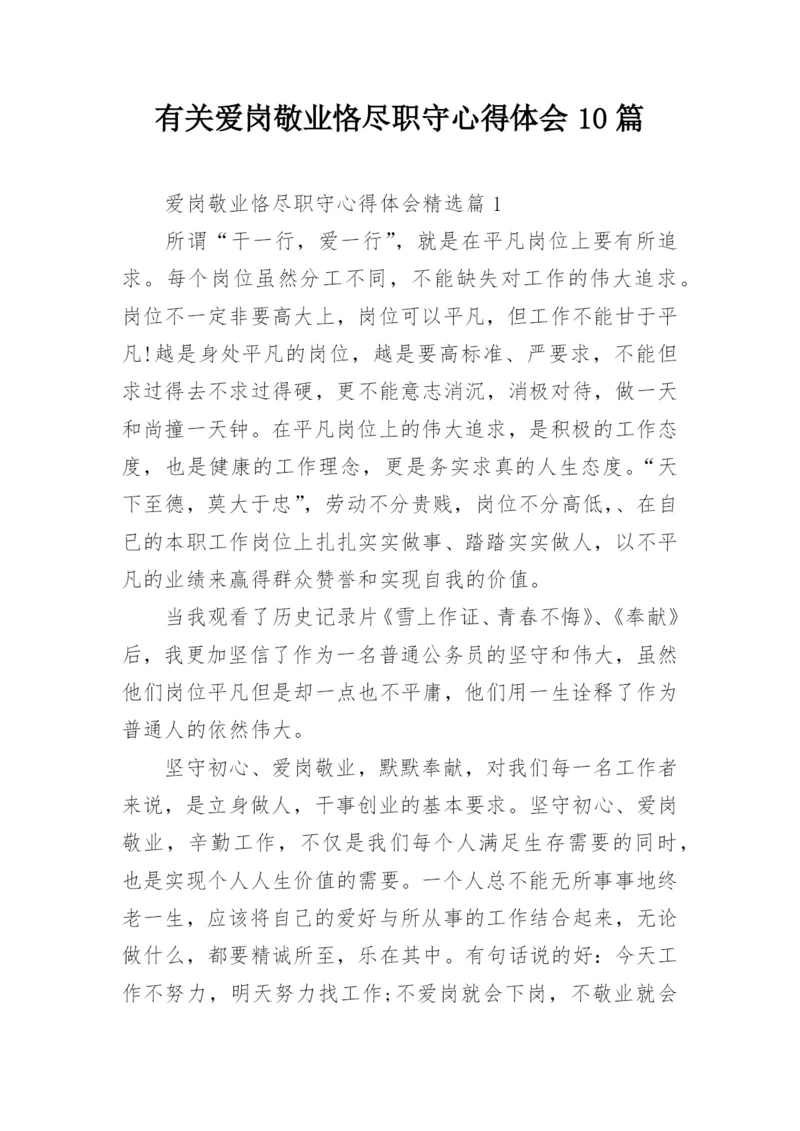 有关爱岗敬业恪尽职守心得体会10篇

爱岗敬业恪尽职守心得体会精选篇1

所谓“干一行，爱一行”，就是在平凡岗位上要有所追求。每个岗位虽然分工不同，不能缺失对工作的伟大追求。岗位不一定非要高大上，岗位可以平凡，但工作不能甘于平凡!越是身处平凡的岗位，越是要高标准、严要求，不能但求过得去不求过得硬，更不能意志消沉，消极对待，做一天和尚撞一天钟。在平凡岗位上的伟大追求，是积极的工作态度，也是健康的工作理念，更是务实求真的人生态度。“天下至德，莫大于忠”，劳动不分贵贱，岗位不分高低,、在自己的本职工作岗位上扎扎实实做事、踏踏实实做人，以不平凡的业绩来赢得群众赞誉和实现自我的价值。

当我观看了历史记录片《雪上作证、青春不悔》、《奉献》后，我更加坚信了作为一名普通公务员的坚守和伟大，虽然他们岗位平凡但是却一点也不平庸，他们用一生诠释了作为普通人的依然伟大。

坚守初心、爱岗敬业，默默奉献，对我们每一名工作者来说，是立身做人，干事创业的基本要求。坚守初心、爱岗敬业，辛勤工作，不仅是我们每个人满足生存需要的同时，也是实现个人人生价值的需要。一个人总不能无所事事地终老一生，应该将自己的爱好与所从事的工作结合起来，无论做什么，都要精诚所至，乐在其中。有句话说的好：今天工作不努力，明天努力找工作;不爱岗就会下岗，不敬业就会